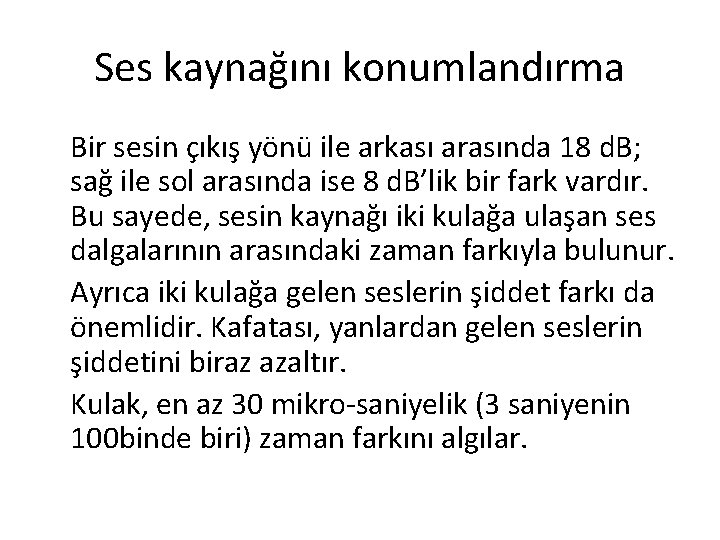 Ses kaynağını konumlandırma

Bir sesin çıkış yönü ile arkası arasında 18 dB; sağ ile sol arasında ise 8 dB'lik bir fark vardır. Bu sayede, sesin kaynağı iki kulağa ulaşan ses dalgalarının arasındaki zaman farkıyla bulunur.

Ayrıca iki kulağa gelen seslerin şiddet farkı da önemlidir. Kafatası, yanlardan gelen seslerin şiddetini biraz azaltır.

Kulak, en az 30 mikro-saniyelik (3 saniyenin 100binde biri) zaman farkını algılar.